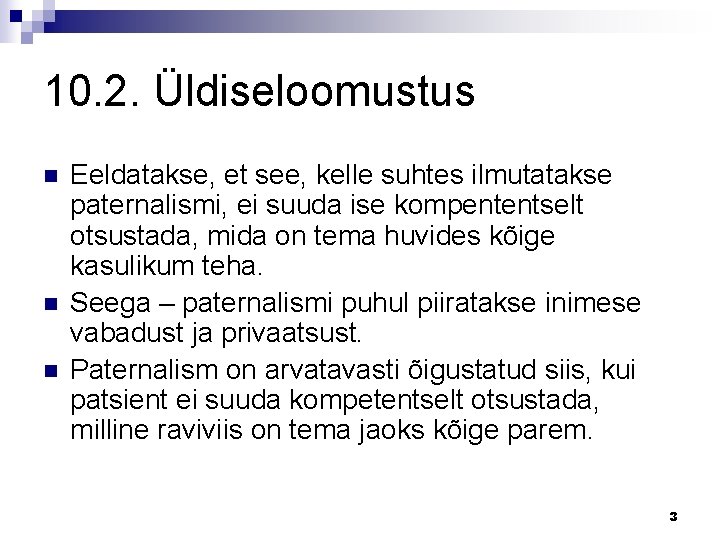 10.2. Üldiseloomustus

Eeldatakse, et see, kelle suhtes ilmutatakse paternalismi, ei suuda ise kompententselt otsustada, mida on tema huvides kõige kasulikum teha.

Seega – paternalismi puhul piiratakse inimese vabadust ja privaatsust.

Paternalism on arvatavasti õigustatud siis, kui patsient ei suuda kompetentselt otsustada, milline raviviis on tema jaoks kõige parem.

3